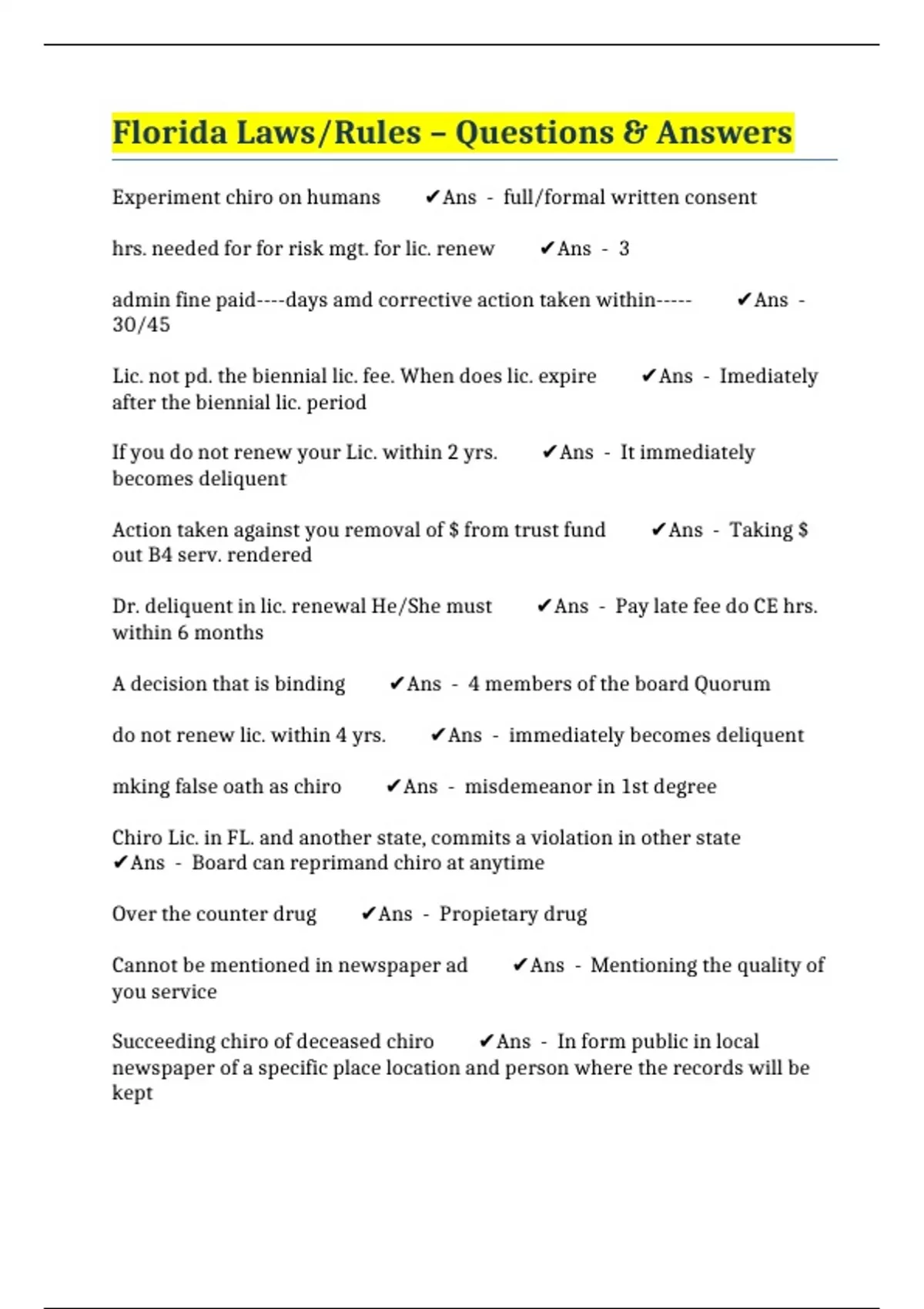 Florida Laws/Rules – Questions & Answers

Experiment chiro on humans ✔Ans - full/formal written consent

hrs. needed for for risk mgt. for lic. renew ✔Ans - 3

admin fine paid----days amd corrective action taken within----- ✔Ans - 30/45

Lic. not pd. the biennial lic. fee. When does lic. expire ✔Ans - Imediately after the biennial lic. period

If you do not renew your Lic. within 2 yrs. ✔Ans - It immediately becomes deliquent

Action taken against you removal of $ from trust fund ✔Ans - Taking $ out B4 serv. rendered

Dr. deliquent in lic. renewal He/She must ✔Ans - Pay late fee do CE hrs. within 6 months

A decision that is binding ✔Ans - 4 members of the board Quorum

do not renew lic. within 4 yrs. ✔Ans - immediately becomes deliquent

mking false oath as chiro ✔Ans - misdemeanor in 1st degree

Chiro Lic. in FL. and another state, commits a violation in other state ✔Ans - Board can reprimand chiro at anytime

Over the counter drug ✔Ans - Propietary drug

Cannot be mentioned in newspaper ad ✔Ans - Mentioning the quality of you service

Succeeding chiro of deceased chiro ✔Ans - In form public in local newspaper of a specific place location and person where the records will be kept